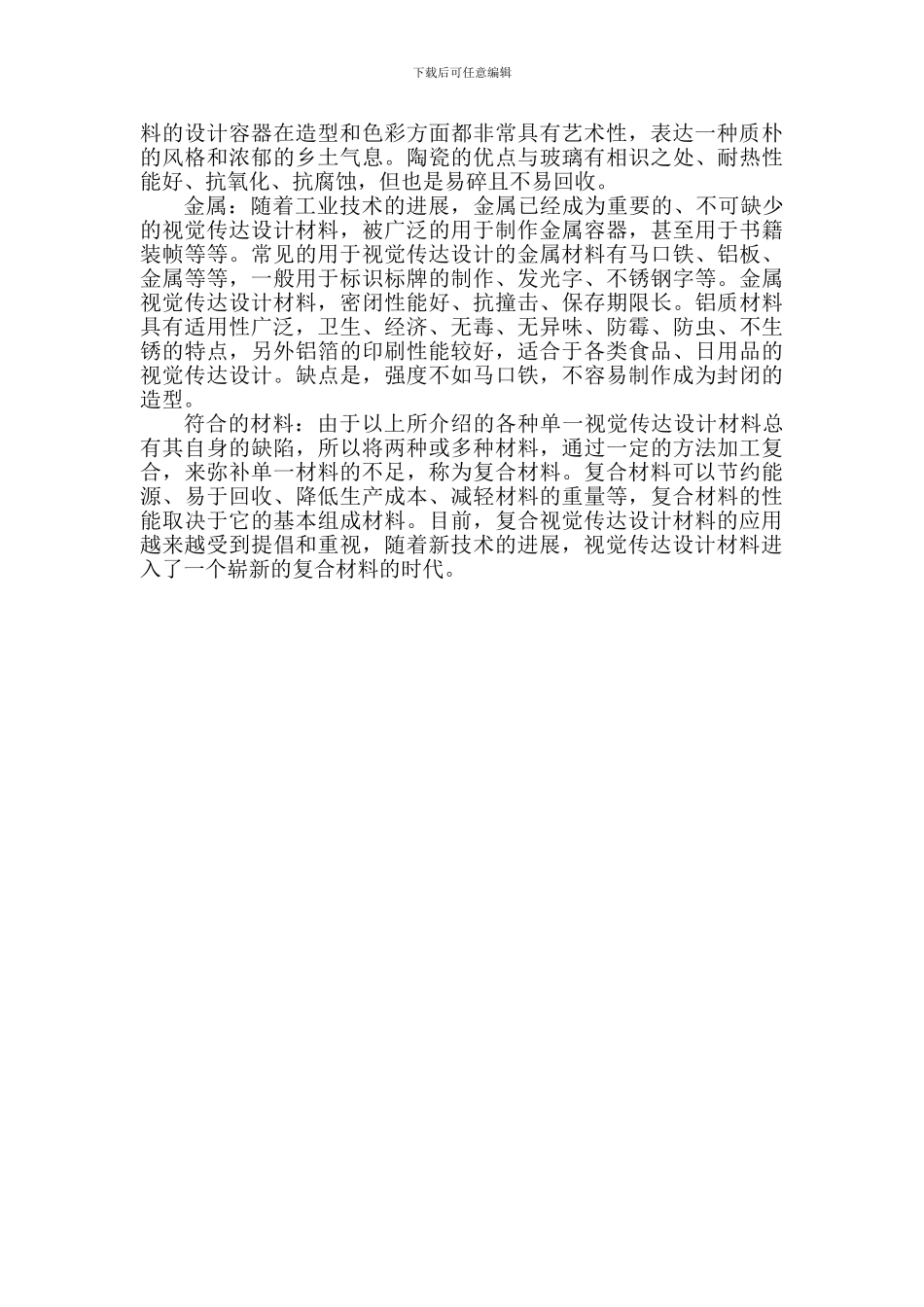 下载后可任意编辑

料的设计容器在造型和色彩方面都非常具有艺术性，表达一种质朴的风格和浓郁的乡土气息。陶瓷的优点与玻璃有相识之处、耐热性能好、抗氧化、抗腐蚀，但也是易碎且不易回收。

金属：随着工业技术的进展，金属已经成为重要的、不可缺少的视觉传达设计材料，被广泛的用于制作金属容器，甚至用于书籍装帧等等。常见的用于视觉传达设计的金属材料有马口铁、铝板、金属等等，一般用于标识标牌的制作、发光字、不锈钢字等。金属视觉传达设计材料，密闭性能好、抗撞击、保存期限长。铝质材料具有适用性广泛，卫生、经济、无毒、无异味、防霉、防虫、不生锈的特点，另外铝箔的印刷性能较好，适合于各类食品、日用品的视觉传达设计。缺点是，强度不如马口铁，不容易制作成为封闭的造型。

符合的材料：由于以上所介绍的各种单一视觉传达设计材料总有其自身的缺陷，所以将两种或多种材料，通过一定的方法加工复合，来弥补单一材料的不足，称为复合材料。复合材料可以节约能源、易于回收、降低生产成本、减轻材料的重量等，复合材料的性能取决于它的基本组成材料。目前，复合视觉传达设计材料的应用越来越受到提倡和重视，随着新技术的进展，视觉传达设计材料进入了一个崭新的复合材料的时代。